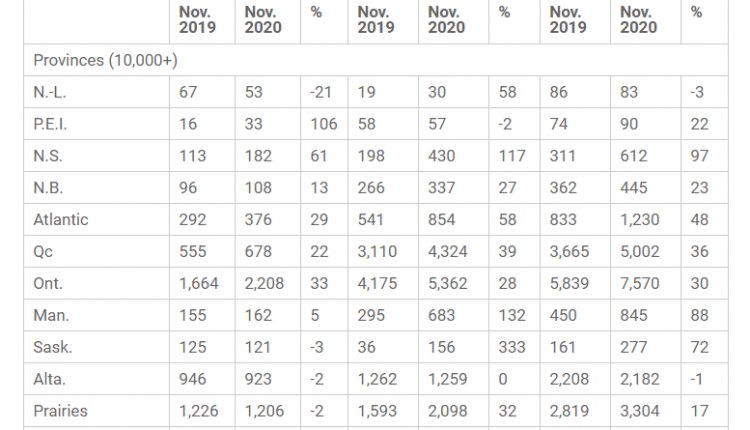 | | Nov. 2019 | Nov. 2020 | % | Nov. 2019 | Nov. 2020 | % | Nov. 2019 | Nov. 2020 | % |
|---|---|---|---|---|---|---|---|---|---|
| Provinces (10,000+) | | | | | | | | | |
| N.-L. | 67 | 53 | -21 | 19 | 30 | 58 | 86 | 83 | -3 |
| P.E.I. | 16 | 33 | 106 | 58 | 57 | -2 | 74 | 90 | 22 |
| N.S. | 113 | 182 | 61 | 198 | 430 | 117 | 311 | 612 | 97 |
| N.B. | 96 | 108 | 13 | 266 | 337 | 27 | 362 | 445 | 23 |
| Atlantic | 292 | 376 | 29 | 541 | 854 | 58 | 833 | 1,230 | 48 |
| Qc | 555 | 678 | 22 | 3,110 | 4,324 | 39 | 3,665 | 5,002 | 36 |
| Ont. | 1,664 | 2,208 | 33 | 4,175 | 5,362 | 28 | 5,839 | 7,570 | 30 |
| Man. | 155 | 162 | 5 | 295 | 683 | 132 | 450 | 845 | 88 |
| Sask. | 125 | 121 | -3 | 36 | 156 | 333 | 161 | 277 | 72 |
| Alta. | 946 | 923 | -2 | 1,262 | 1,259 | 0 | 2,208 | 2,182 | -1 |
| Prairies | 1,226 | 1,206 | -2 | 1,593 | 2,098 | 32 | 2,819 | 3,304 | 17 |